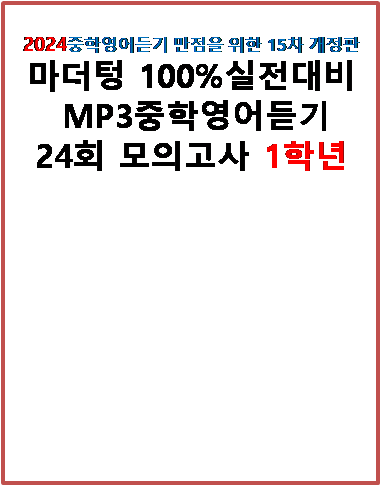 2024중학영어듣기 만점을 위한 15차 개정판
마더텅 100%실전대비
MP3중학영어듣기
24회 모의고사 1학년